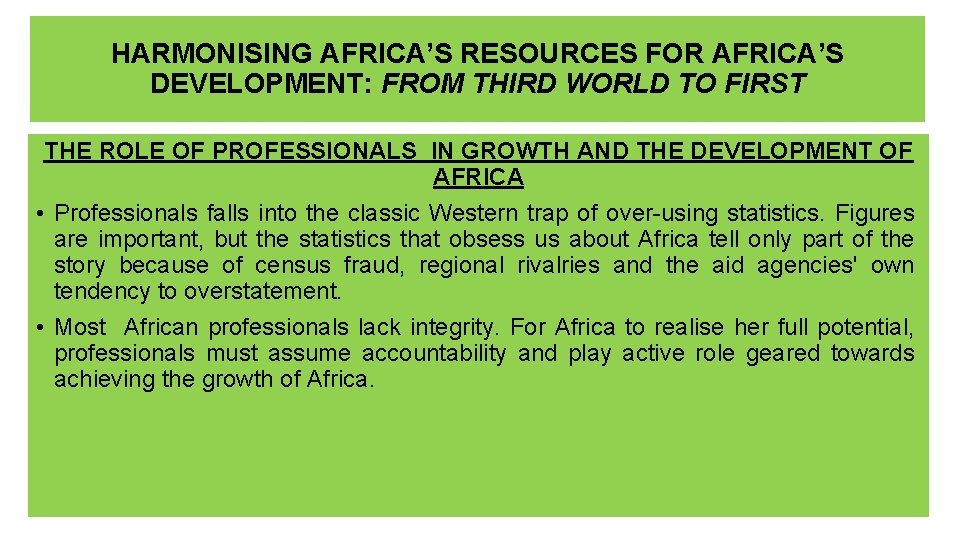 HARMONISING AFRICA'S RESOURCES FOR AFRICA'S DEVELOPMENT: FROM THIRD WORLD TO FIRST

THE ROLE OF PROFESSIONALS IN GROWTH AND THE DEVELOPMENT OF AFRICA

• Professionals falls into the classic Western trap of over-using statistics. Figures are important, but the statistics that obsess us about Africa tell only part of the story because of census fraud, regional rivalries and the aid agencies' own tendency to overstatement.
• Most African professionals lack integrity. For Africa to realise her full potential, professionals must assume accountability and play active role geared towards achieving the growth of Africa.